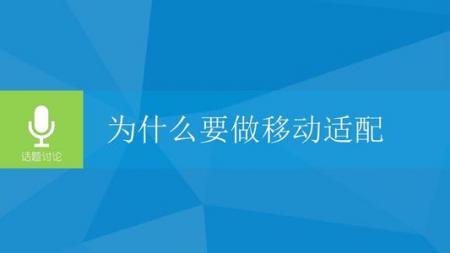 话题讨论

为什么要做移动适配